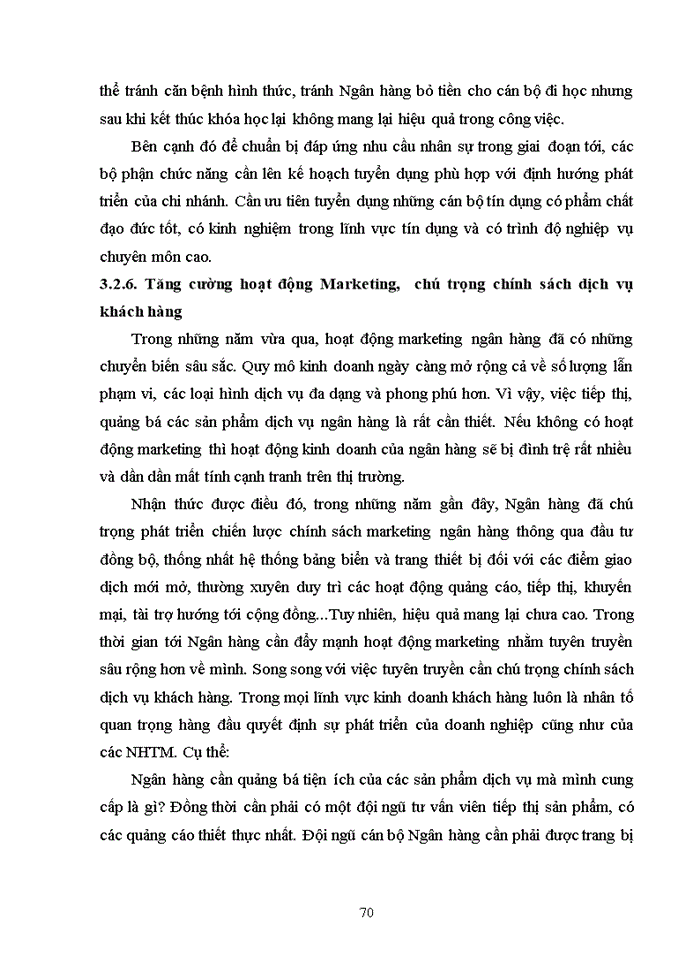 thể tránh căn bệnh hình thức, tránh Ngân hàng bỏ tiền cho cán bộ đi học nhưng sau khi kết thúc khóa học lại không mang lại hiệu quả trong công việc.

Bên cạnh đó để chuẩn bị đáp ứng nhu cầu nhân sự trong giai đoạn tới, các bộ phận chức năng cần lên kế hoạch tuyển dụng phù hợp với định hướng phát triển của chi nhánh. Cần ưu tiên tuyển dụng những cán bộ tín dụng có phẩm chất đạo đức tốt, có kinh nghiệm trong lĩnh vực tín dụng và có trình độ nghiệp vụ chuyên môn cao.

3.2.6. Tăng cường hoạt động Marketing, chú trọng chính sách dịch vụ khách hàng

Trong những năm vừa qua, hoạt động marketing ngân hàng đã có những chuyển biến sâu sắc. Quy mô kinh doanh ngày càng mở rộng cả về số lượng lẫn phạm vi, các loại hình dịch vụ đa dạng và phong phú hơn. Vì vậy, việc tiếp thị, quảng bá các sản phẩm dịch vụ ngân hàng là rất cần thiết. Nếu không có hoạt động marketing thì hoạt động kinh doanh của ngân hàng sẽ bị đình trệ rất nhiều và dần dần mất tính cạnh tranh trên thị trường.

Nhận thức được điều đó, trong những năm gần đây, Ngân hàng đã chú trọng phát triển chiến lược chính sách marketing ngân hàng thông qua đầu tư đồng bộ, thống nhất hệ thống bảng biển và trang thiết bị đối với các điểm giao dịch mới mở, thường xuyên duy trì các hoạt động quảng cáo, tiếp thị, khuyến mại, tài trợ hướng tới cộng đồng...Tuy nhiên, hiệu quả mang lại chưa cao. Trong thời gian tới Ngân hàng cần đẩy mạnh hoạt động marketing nhằm tuyên truyền sâu rộng hơn về mình. Song song với việc tuyên truyền cần chú trọng chính sách dịch vụ khách hàng. Trong mọi lĩnh vực kinh doanh khách hàng luôn là nhân tố quan trọng hàng đầu quyết định sự phát triển của doanh nghiệp cũng như của các NHTM. Cụ thể:

Ngân hàng cần quảng bá tiện ích của các sản phẩm dịch vụ mà mình cung cấp là gì? Đồng thời cần phải có một đội ngũ tư vấn viên tiếp thị sản phẩm, có các quảng cáo thiết thực nhất. Đội ngũ cán bộ Ngân hàng cần phải được trang bị

70